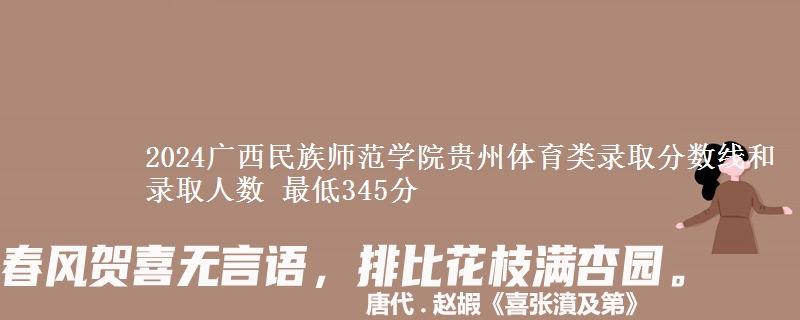 2024广西民族师范学院贵州体育类录取分数线和录取人数 最低345分

春风贺喜无言语，排比花枝满杏园。

唐代.赵嘏《喜张濆及第》